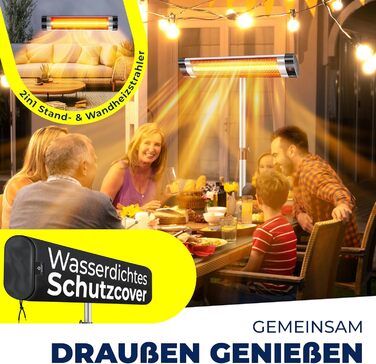 2in1 Stand- & Wandheizstrahler

Wasserdichtes Schutzcover

GEMEINSAM
DRAUßEN GENIEßEN